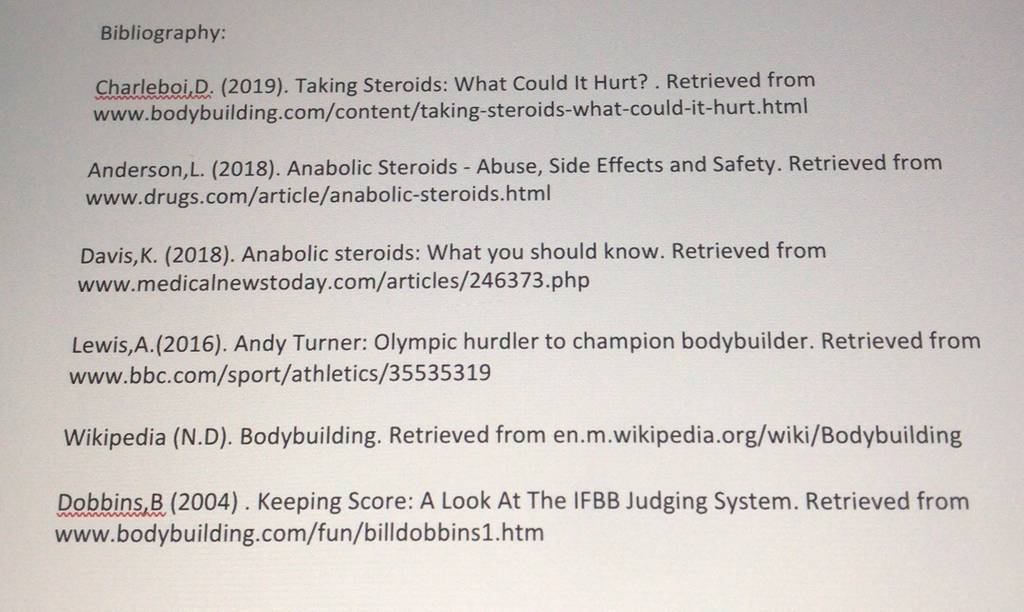 Bibliography:

Charleboi,D. (2019). Taking Steroids: What Could It Hurt? . Retrieved from www.bodybuilding.com/content/taking-steroids-what-could-it-hurt.html

Anderson,L. (2018). Anabolic Steroids - Abuse, Side Effects and Safety. Retrieved from www.drugs.com/article/anabolic-steroids.html

Davis,K. (2018). Anabolic steroids: What you should know. Retrieved from www.medicalnewstoday.com/articles/246373.php

Lewis,A.(2016). Andy Turner: Olympic hurdler to champion bodybuilder. Retrieved from www.bbc.com/sport/athletics/35535319

Wikipedia (N.D). Bodybuilding. Retrieved from en.m.wikipedia.org/wiki/Bodybuilding

Dobbins,B (2004) . Keeping Score: A Look At The IFBB Judging System. Retrieved from www.bodybuilding.com/fun/billdobbins1.htm